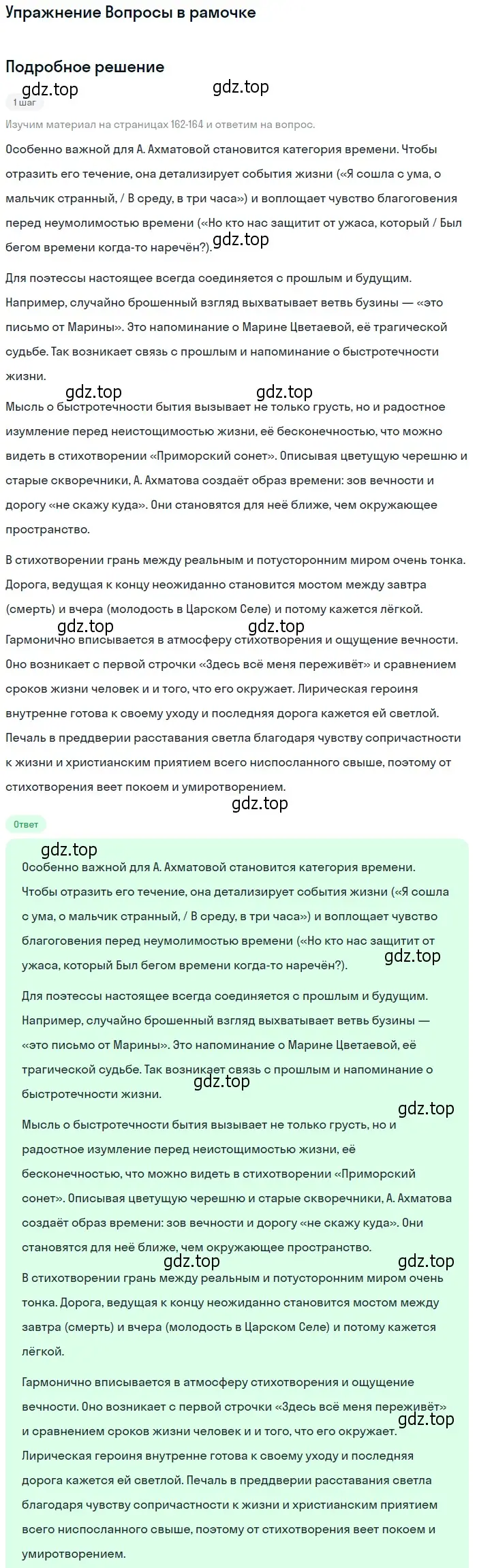 Упражнение Вопросы в рамочке

Подробное решение

gdz.top gdz.top

1 шаг

Изучим материал на страницах 162-164 и ответим на вопрос.

Особенно важной для А. Ахматовой становится категория времени. Чтобы отразить его течение, она детализирует события жизни («Я сошла с ума, о мальчик странный, / В среду, в три часа») и воплощает чувство благоговения перед неумолимостью времени («Но кто нас защитит от ужаса, который / Был бегом времени когда-то наречён?).

gdz.top

Для поэтессы настоящее всегда соединяется с прошлым и будущим. Например, случайно брошенный взгляд выхватывает ветвь бузины — «это письмо от Марины». Это напоминание о Марине Цветаевой, её трагической судьбе. Так возникает связь с прошлым и напоминание о быстротечности жизни.

gdz.top gdz.top

Мысль о быстротечности бытия вызывает не только грусть, но и радостное изумление перед неистощимостью жизни, её бесконечностью, что можно видеть в стихотворении «Приморский сонет». Описывая цветущую черешню и старые скворечники, А. Ахматова создаёт образ времени: зов вечности и дорогу «не скажу куда». Они становятся для неё ближе, чем окружающее пространство.

В стихотворении грань между реальным и потусторонним миром очень тонка. Дорога, ведущая к концу неожиданно становится мостом между завтра (смерть) и вчера (молодость в Царском Селе) и потому кажется лёгкой.

gdz.top gdz.top

Гармонично вписывается в атмосферу стихотворения и ощущение вечности. Оно возникает с первой строчки «Здесь всё меня переживёт» и сравнением сроков жизни человек и и того, что его окружает. Лирическая героиня внутренне готова к своему уходу и последняя дорога кажется ей светлой. Печаль в преддверии расставания светла благодаря чувству сопричастности к жизни и христианским приятием всего ниспосланного свыше, поэтому от стихотворения веет покоем и умиротворением.

gdz.top

Ответ

gdz.top

Особенно важной для А. Ахматовой становится категория времени. Чтобы отразить его течение, она детализирует события жизни («Я сошла с ума, о мальчик странный, / В среду, в три часа») и воплощает чувство благоговения перед неумолимостью времени («Но кто нас защитит от ужаса, который Был бегом времени когда-то наречён?).

gdz.top

Для поэтессы настоящее всегда соединяется с прошлым и будущим. Например, случайно брошенный взгляд выхватывает ветвь бузины — «это письмо от Марины». Это напоминание о Марине Цветаевой, её трагической судьбе. Так возникает связь с прошлым и напоминание о быстротечности жизни.

gdz.top

gdz.top

Мысль о быстротечности бытия вызывает не только грусть, но и радостное изумление перед неистощимостью жизни, её бесконечностью, что можно видеть в стихотворении «Приморский сонет». Описывая цветущую черешню и старые скворечники, А. Ахматова создаёт образ времени: зов вечности и дорогу «не скажу куда». Они становятся для неё ближе, чем окружающее пространство.

gdz.top gdz.top

В стихотворении грань между реальным и потусторонним миром очень тонка. Дорога, ведущая к концу неожиданно становится мостом между завтра (смерть) и вчера (молодость в Царском Селе) и потому кажется лёгкой.

Гармонично вписывается в атмосферу стихотворения и ощущение вечности. Оно возникает с первой строчки «Здесь всё меня переживёт» и сравнением сроков жизни человек и и того, что его окружает.

gdz.top

Лирическая героиня внутренне готова к своему уходу и последняя дорога кажется ей светлой. Печаль в преддверии расставания светла благодаря чувству сопричастности к жизни и христианским приятием всего ниспосланного свыше, поэтому от стихотворения веет покоем и умиротворением.